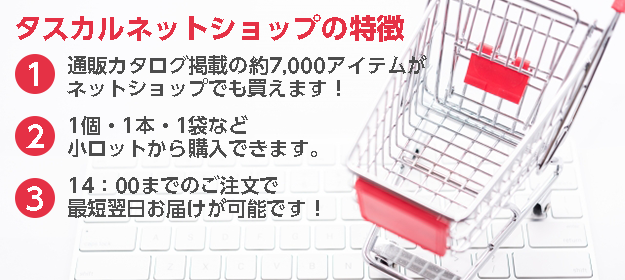 タスカルネットショップの特徴

1 通販カタログ掲載の約7,000アイテムがネットショップでも買えます！

2 1個・1本・1袋など小ロットから購入できます。

3 14：00までのご注文で最短翌日お届けが可能です！